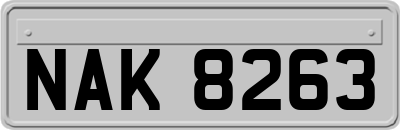 NAK 8263